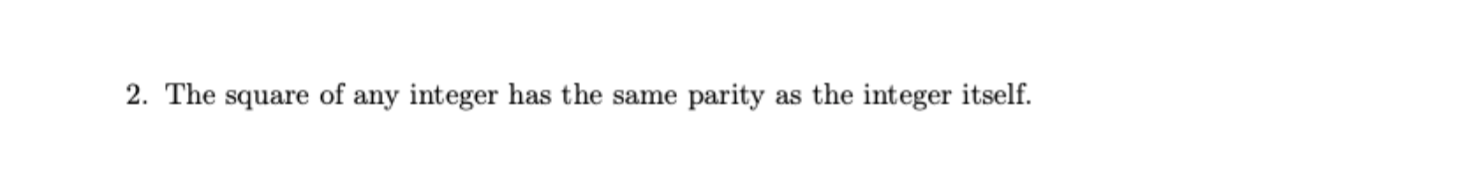 2. The square of any integer has the same parity as the integer itself.